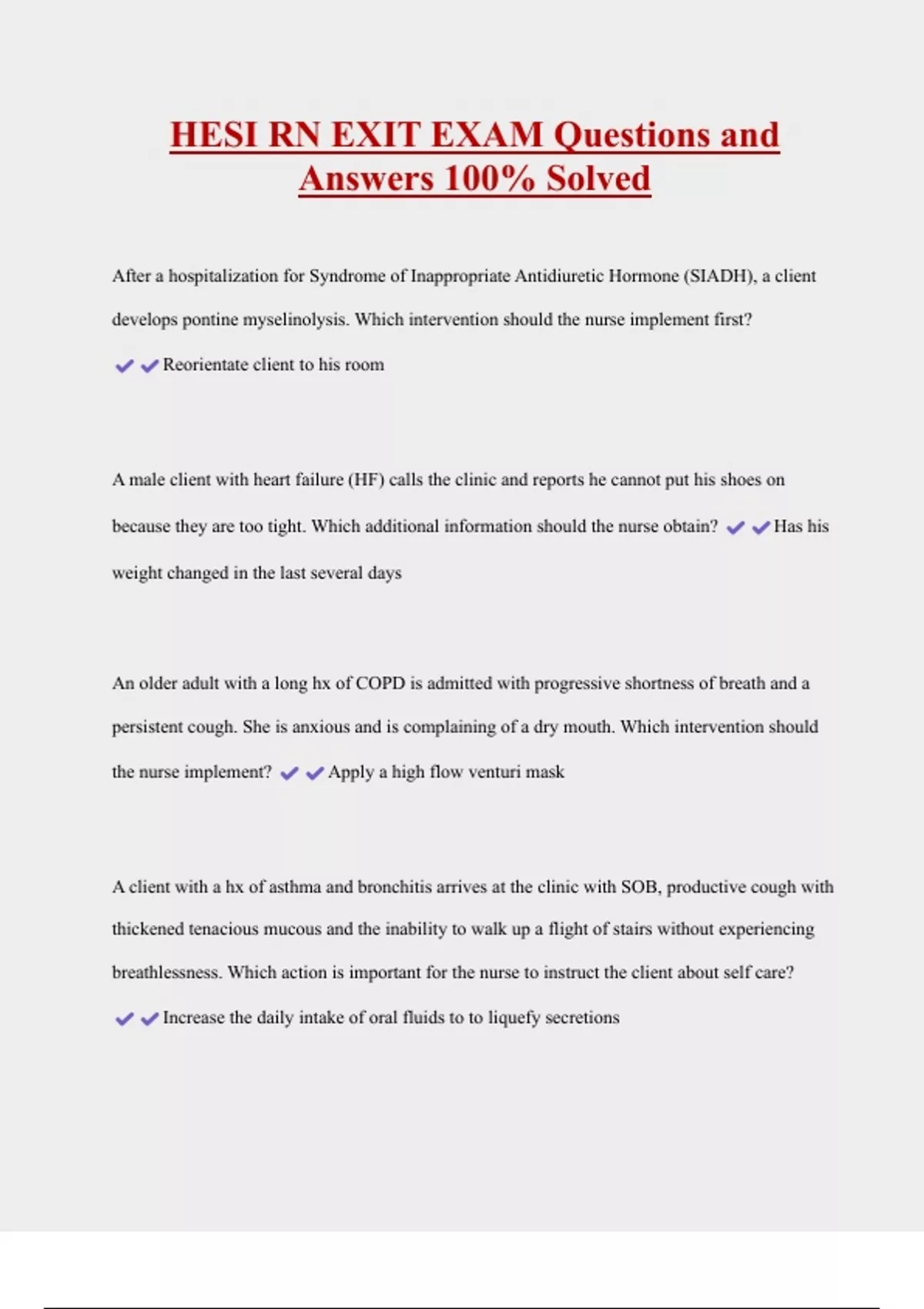 HESI RN EXIT EXAM Questions and Answers 100% Solved

After a hospitalization for Syndrome of Inappropriate Antidiuretic Hormone (SIADH), a client develops pontine myselinolysis. Which intervention should the nurse implement first? ✔✔Reorientate client to his room

A male client with heart failure (HF) calls the clinic and reports he cannot put his shoes on because they are too tight. Which additional information should the nurse obtain? ✔✔Has his weight changed in the last several days

An older adult with a long hx of COPD is admitted with progressive shortness of breath and a persistent cough. She is anxious and is complaining of a dry mouth. Which intervention should the nurse implement? ✔✔Apply a high flow venturi mask

A client with a hx of asthma and bronchitis arrives at the clinic with SOB, productive cough with thickened tenacious mucous and the inability to walk up a flight of stairs without experiencing breathlessness. Which action is important for the nurse to instruct the client about self care? ✔✔Increase the daily intake of oral fluids to to liquefy secretions